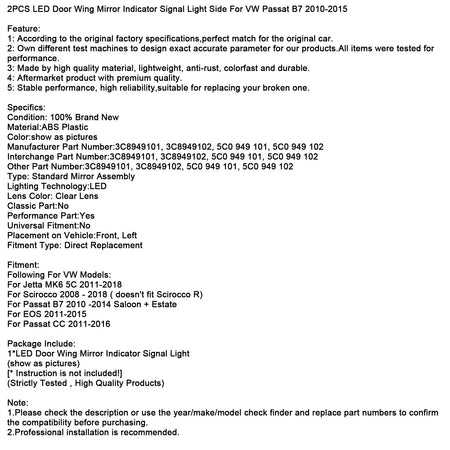 2PCS LED Door Wing Mirror Indicator Signal Light Side For VW Passat B7 2010-2015

Feature:
1: According to the original factory specifications,perfect match for the original car.
2: Own different test machines to design exact accurate parameter for our products.All items were tested for performance.
3: Made by high quality material, lightweight, anti-rust, colorfast and durable.
4: Aftermarket product with premium quality.
5: Stable performance, high reliability,suitable for replacing your broken one.

Specifics:
Condition: 100% Brand New
Material:ABS Plastic
Color:show as pictures
Manufacturer Part Number:3C8949101, 3C8949102, 5C0 949 101, 5C0 949 102
Interchange Part Number:3C8949101, 3C8949102, 5C0 949 101, 5C0 949 102
Other Part Number:3C8949101, 3C8949102, 5C0 949 101, 5C0 949 102
Type: Standard Mirror Assembly
Lighting Technology:LED
Lens Color: Clear Lens
Classic Part:No
Performance Part:Yes
Universal Fitment:No
Placement on Vehicle:Front, Left
Fitment Type: Direct Replacement

Fitment:
Following For VW Models:
For Jetta MK6 5C 2011-2018
For Scirocco 2008 - 2018 ( doesn't fit Scirocco R)
For Passat B7 2010 -2014 Saloon + Estate
For EOS 2011-2015
For Passat CC 2011-2016

Package Include:
1*LED Door Wing Mirror Indicator Signal Light
(show as pictures)
[* Instruction is not included!]
(Strictly Tested , High Quality Products)

Note:
1.Please check the description or use the year/make/model check finder and replace part numbers to confirm the compatibility before purchasing.
2.Professional installation is recommended.